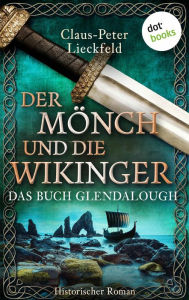 Claus-Peter Lieckfeld

dot books

DER MÖNCH UND DIE WIKINGER

DAS BUCH GLENDALOUGH

Historischer Roman